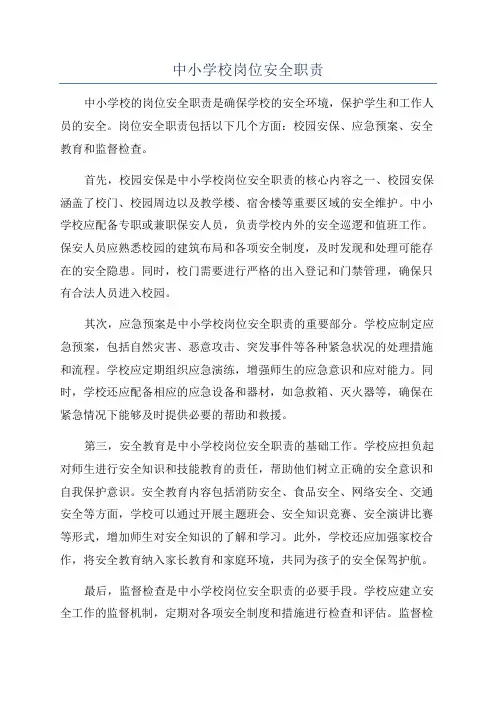 中小学校岗位安全职责

中小学校的岗位安全职责是确保学校的安全环境，保护学生和工作人员的安全。岗位安全职责包括以下几个方面：校园安保、应急预案、安全教育和监督检查。

首先，校园安保是中小学校岗位安全职责的核心内容之一、校园安保涵盖了校门、校园周边以及教学楼、宿舍楼等重要区域的安全维护。中小学校应配备专职或兼职保安人员，负责学校内外的安全巡逻和值班工作。保安人员应熟悉校园的建筑布局和各项安全制度，及时发现和处理可能存在的安全隐患。同时，校门需要进行严格的出入登记和门禁管理，确保只有合法人员进入校园。

其次，应急预案是中小学校岗位安全职责的重要部分。学校应制定应急预案，包括自然灾害、恶意攻击、突发事件等各种紧急状况的处理措施和流程。学校应定期组织应急演练，增强师生的应急意识和应对能力。同时，学校还应配备相应的应急设备和器材，如急救箱、灭火器等，确保在紧急情况下能够及时提供必要的帮助和救援。

第三，安全教育是中小学校岗位安全职责的基础工作。学校应担负起对师生进行安全知识和技能教育的责任，帮助他们树立正确的安全意识和自我保护意识。安全教育内容包括消防安全、食品安全、网络安全、交通安全等方面，学校可以通过开展主题班会、安全知识竞赛、安全演讲比赛等形式，增加师生对安全知识的了解和学习。此外，学校还应加强家校合作，将安全教育纳入家长教育和家庭环境，共同为孩子的安全保驾护航。

最后，监督检查是中小学校岗位安全职责的必要手段。学校应建立安全工作的监督机制，定期对各项安全制度和措施进行检查和评估。监督检